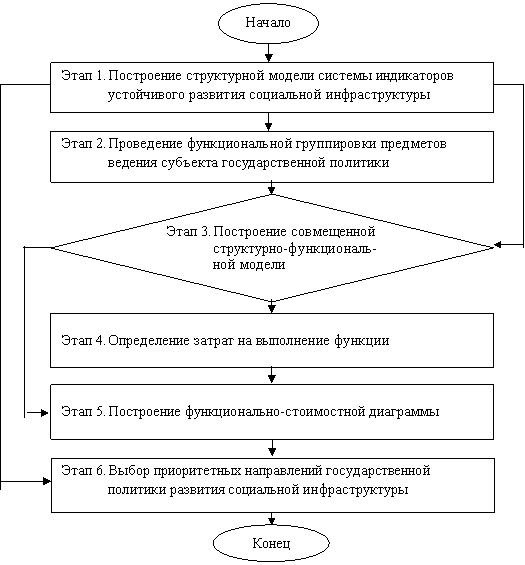 Начало

Этап 1. Построение структурной модели системы индикаторов устойчивого развития социальной инфраструктуры

Этап 2. Проведение функциональной группировки предметов ведения субъекта государственной политики

Этап 3. Построение совмещенной структурно-функциональной модели

Этап 4. Определение затрат на выполнение функции

Этап 5. Построение функционально-стоимостной диаграммы

Этап 6. Выбор приоритетных направлений государственной политики развития социальной инфраструктуры

Конец